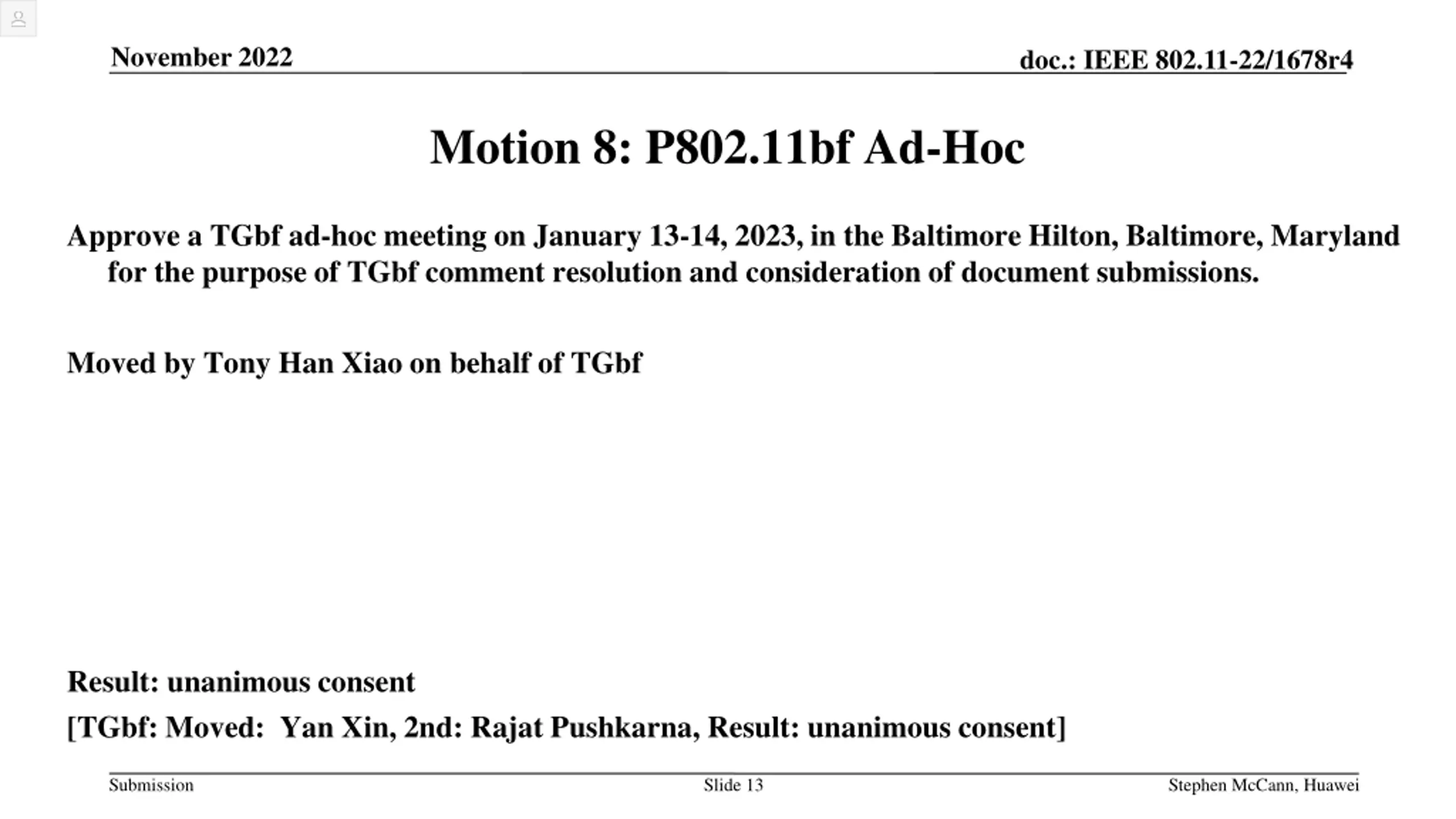 November 2022

doc.: IEEE 802.11-22/1678r4

Motion 8: P802.11bf Ad-Hoc

Approve a TGbf ad-hoc meeting on January 13-14, 2023, in the Baltimore Hilton, Baltimore, Maryland for the purpose of TGbf comment resolution and consideration of document submissions.

Moved by Tony Han Xiao on behalf of TGbf

Result: unanimous consent

[TGbf: Moved: Yan Xin, 2nd: Rajat Pushkarna, Result: unanimous consent]

Submission

Slide 13

Stephen McCann, Huawei